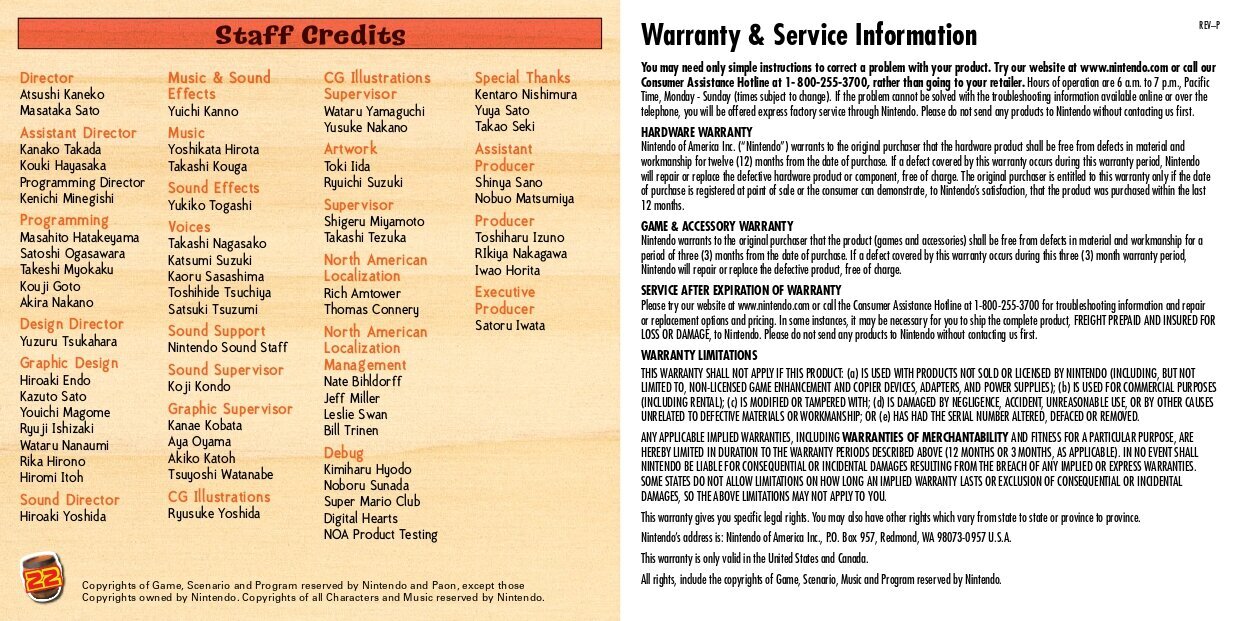 Staff Credits

Director
Atsushi Kaneko
Masataka Sato

Assistant Director
Kanako Takada
Kouki Hayasaka
Programming Director
Kenichi Minegishi

Programming
Masahito Hatakeyama
Satoshi Ogasawara
Takeshi Myokaku
Kouji Goto
Akira Nakano

Design Director
Yuzuru Tsukahara

Graphic Design
Hiroaki Endo
Kazuto Sato
Youichi Magome
Ryuji Ishizaki
Wataru Nanaumi
Rika Hirono
Hiromi Itoh

Sound Director
Hiroaki Yoshida

Music & Sound Effects
Yuichi Kanno

Music
Yoshikata Hirota
Takashi Kouga

Sound Effects
Yukiko Togashi

Voices
Takashi Nagasako
Katsumi Suzuki
Kaoru Sasashima
Toshihide Tsuchiya
Satsuki Tsuzumi

Sound Support
Nintendo Sound Staff

Sound Supervisor
Koji Kondo

Graphic Supervisor
Kanae Kobata
Aya Oyama
Akiko Katoh
Tsuyoshi Watanabe

CG Illustrations
Ryusuke Yoshida

CG Illustrations Supervisor
Wataru Yamaguchi
Yusuke Nakano

Artwork
Toki Iida
Ryuichi Suzuki

Supervisor
Shigeru Miyamoto
Takashi Tezuka

North American Localization
Rich Amtower
Thomas Connery

North American Localization Management
Nate Bihldorff
Jeff Miller
Leslie Swan
Bill Trinen

Debug
Kimiharu Hyodo
Noboru Sunada
Super Mario Club
Digital Hearts
NOA Product Testing

Special Thanks
Kentaro Nishimura
Yuya Sato
Takao Seki

Assistant Producer
Shinya Sano
Nobuo Matsumiya

Producer
Toshiharu Izuno
RIkiya Nakagawa
Iwao Horita

Executive Producer
Satoru Iwata

22

Copyrights of Game, Scenario and Program reserved by Nintendo and Paon, except those Copyrights owned by Nintendo. Copyrights of all Characters and Music reserved by Nintendo.

REV–P

Warranty & Service Information

You may need only simple instructions to correct a problem with your product. Try our website at www.nintendo.com or call our Consumer Assistance Hotline at 1-800-255-3700, rather than going to your retailer. Hours of operation are 6 a.m. to 7 p.m., Pacific Time, Monday - Sunday (times subject to change). If the problem cannot be solved with the troubleshooting information available online or over the telephone, you will be offered express factory service through Nintendo. Please do not send any products to Nintendo without contacting us first.

HARDWARE WARRANTY
Nintendo of America Inc. ("Nintendo") warrants to the original purchaser that the hardware product shall be free from defects in material and workmanship for twelve (12) months from the date of purchase. If a defect covered by this warranty occurs during this warranty period, Nintendo will repair or replace the defective hardware product or component, free of charge. The original purchaser is entitled to this warranty only if the date of purchase is registered at point of sale or the consumer can demonstrate, to Nintendo's satisfaction, that the product was purchased within the last 12 months.

GAME & ACCESSORY WARRANTY
Nintendo warrants to the original purchaser that the product (games and accessories) shall be free from defects in material and workmanship for a period of three (3) months from the date of purchase. If a defect covered by this warranty occurs during this three (3) month warranty period, Nintendo will repair or replace the defective product, free of charge.

SERVICE AFTER EXPIRATION OF WARRANTY
Please try our website at www.nintendo.com or call the Consumer Assistance Hotline at 1-800-255-3700 for troubleshooting information and repair or replacement options and pricing. In some instances, it may be necessary for you to ship the complete product, FREIGHT PREPAID AND INSURED FOR LOSS OR DAMAGE, to Nintendo. Please do not send any products to Nintendo without contacting us first.

WARRANTY LIMITATIONS
THIS WARRANTY SHALL NOT APPLY IF THIS PRODUCT: (a) IS USED WITH PRODUCTS NOT SOLD OR LICENSED BY NINTENDO (INCLUDING, BUT NOT LIMITED TO, NON-LICENSED GAME ENHANCEMENT AND COPIER DEVICES, ADAPTERS, AND POWER SUPPLIES); (b) IS USED FOR COMMERCIAL PURPOSES (INCLUDING RENTAL); (c) IS MODIFIED OR TAMPERED WITH; (d) IS DAMAGED BY NEGLIGENCE, ACCIDENT, UNREASONABLE USE, OR BY OTHER CAUSES UNRELATED TO DEFECTIVE MATERIALS OR WORKMANSHIP; OR (e) HAS HAD THE SERIAL NUMBER ALTERED, DEFACED OR REMOVED.

ANY APPLICABLE IMPLIED WARRANTIES, INCLUDING WARRANTIES OF MERCHANTABILITY AND FITNESS FOR A PARTICULAR PURPOSE, ARE HEREBY LIMITED IN DURATION TO THE WARRANTY PERIODS DESCRIBED ABOVE (12 MONTHS OR 3 MONTHS, AS APPLICABLE). IN NO EVENT SHALL NINTENDO BE LIABLE FOR CONSEQUENTIAL OR INCIDENTAL DAMAGES RESULTING FROM THE BREACH OF ANY IMPLIED OR EXPRESS WARRANTIES. SOME STATES DO NOT ALLOW LIMITATIONS ON HOW LONG AN IMPLIED WARRANTY LASTS OR EXCLUSION OF CONSEQUENTIAL OR INCIDENTAL DAMAGES, SO THE ABOVE LIMITATIONS MAY NOT APPLY TO YOU.

This warranty gives you specific legal rights. You may also have other rights which vary from state to state or province to province.

Nintendo's address is: Nintendo of America Inc., P.O. Box 957, Redmond, WA 98073-0957 U.S.A.

This warranty is only valid in the United States and Canada.

All rights, include the copyrights of Game, Scenario, Music and Program reserved by Nintendo.